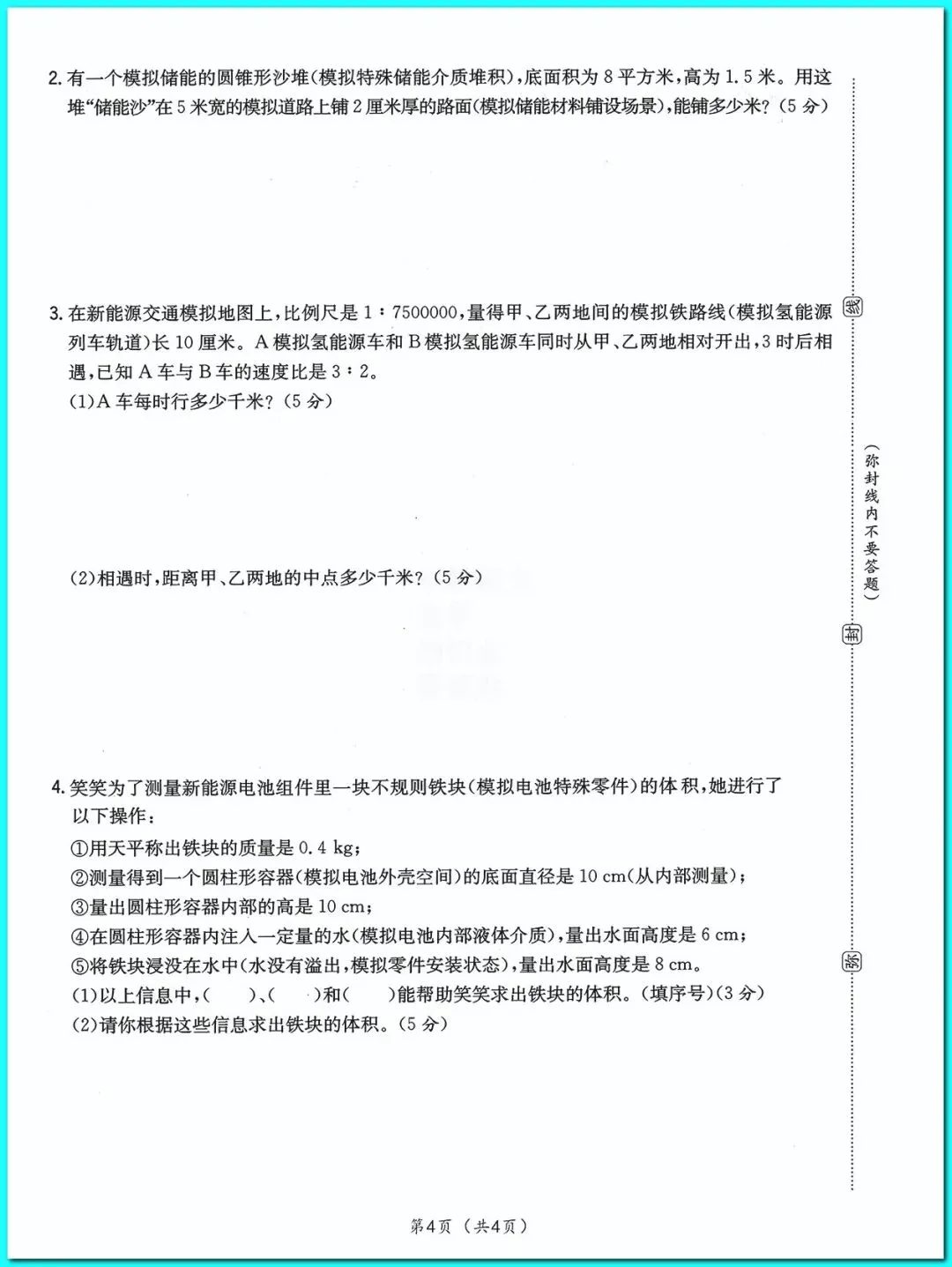 2. 有一个模拟储能的圆锥形沙堆(模拟特殊储能介质堆积),底面积为 8 平方米,高为 1.5 米。用这堆“储能沙”在 5 米宽的模拟道路上铺 2 厘米厚的路面(模拟储能材料铺设场景),能铺多少米?(5 分)

3. 在新能源交通模拟地图上,比例尺是 1∶7500000,量得甲、乙两地间的模拟铁路线(模拟氢能源列车轨道)长 10 厘米。A 模拟氢能源车和 B 模拟氢能源车同时从甲、乙两地相对开出,3 时后相遇,已知 A 车与 B 车的速度比是 3∶2。
(1)A 车每时行多少千米?(5 分)

(2)相遇时,距离甲、乙两地的中点多少千米?(5 分)

4. 笑笑为了测量新能源电池组件里一块不规则铁块(模拟电池特殊零件)的体积,她进行了以下操作:
①用天平称出铁块的质量是 0.4 kg;
②测量得到一个圆柱形容器(模拟电池外壳空间)的底面直径是 10 cm(从内部测量);
③量出圆柱形容器内部的高是 10 cm;
④在圆柱形容器内注入一定量的水(模拟电池内部液体介质),量出水面高度是 6 cm;
⑤将铁块浸没在水中(水没有溢出,模拟零件安装状态),量出水面高度是 8 cm。
(1)以上信息中,(　　)、(　　)和(　　)能帮助笑笑求出铁块的体积。(填序号)(3 分)
(2)请你根据这些信息求出铁块的体积。(5 分)

线
(弥封线内不要答题)
封
弥

第4页 (共4页)